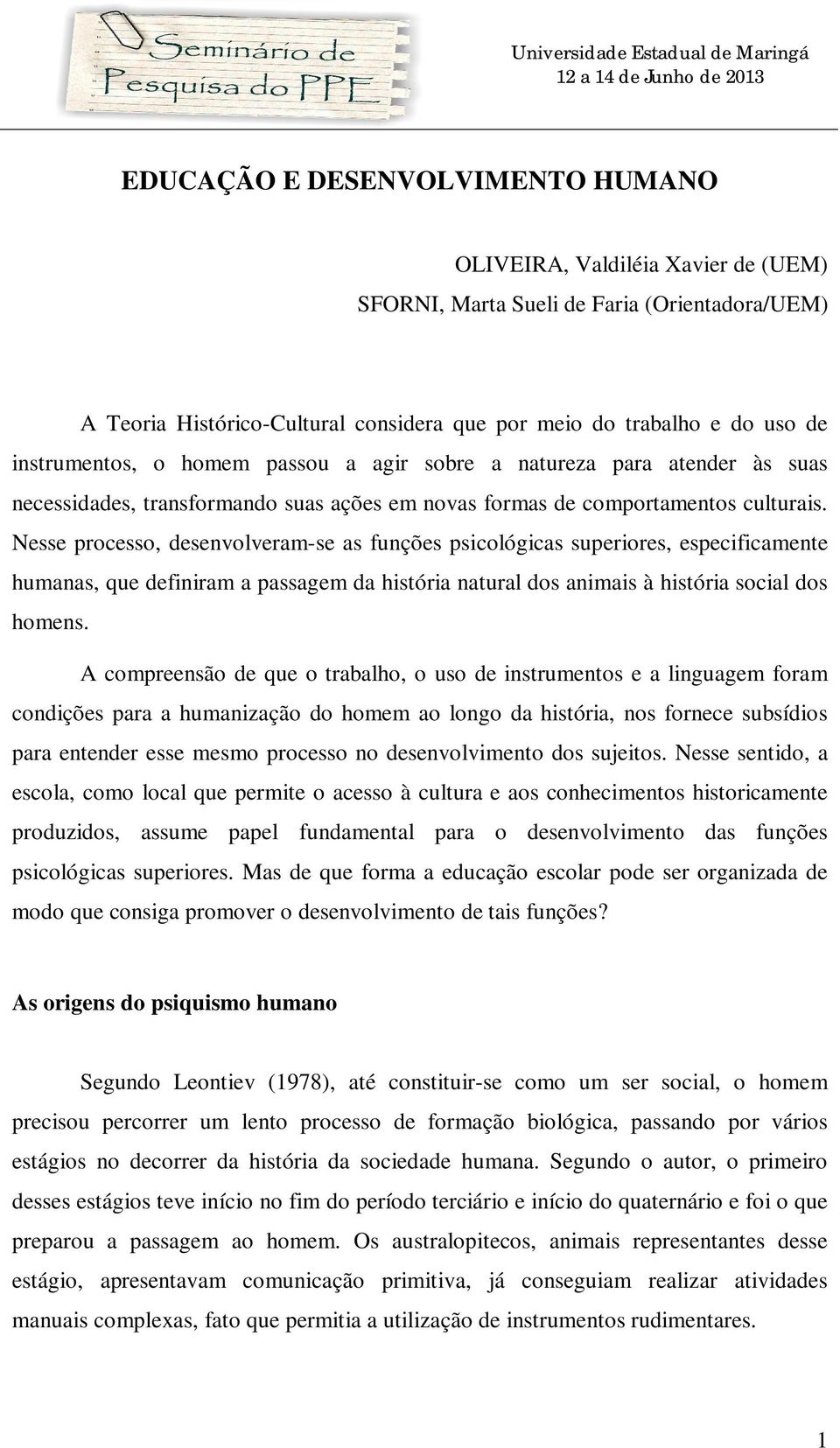 Seminário de Pesquisa do PPE

Universidade Estadual de Maringá
12 a 14 de Junho de 2013

EDUCAÇÃO E DESENVOLVIMENTO HUMANO

OLIVEIRA, Valdiléia Xavier de (UEM)
SFORNI, Marta Sueli de Faria (Orientadora/UEM)

A Teoria Histórico-Cultural considera que por meio do trabalho e do uso de instrumentos, o homem passou a agir sobre a natureza para atender às suas necessidades, transformando suas ações em novas formas de comportamentos culturais. Nesse processo, desenvolveram-se as funções psicológicas superiores, especificamente humanas, que definiram a passagem da história natural dos animais à história social dos homens.

A compreensão de que o trabalho, o uso de instrumentos e a linguagem foram condições para a humanização do homem ao longo da história, nos fornece subsídios para entender esse mesmo processo no desenvolvimento dos sujeitos. Nesse sentido, a escola, como local que permite o acesso à cultura e aos conhecimentos historicamente produzidos, assume papel fundamental para o desenvolvimento das funções psicológicas superiores. Mas de que forma a educação escolar pode ser organizada de modo que consiga promover o desenvolvimento de tais funções?

As origens do psiquismo humano

Segundo Leontiev (1978), até constituir-se como um ser social, o homem precisou percorrer um lento processo de formação biológica, passando por vários estágios no decorrer da história da sociedade humana. Segundo o autor, o primeiro desses estágios teve início no fim do período terciário e início do quaternário e foi o que preparou a passagem ao homem. Os australopitecos, animais representantes desse estágio, apresentavam comunicação primitiva, já conseguiam realizar atividades manuais complexas, fato que permitia a utilização de instrumentos rudimentares.

1